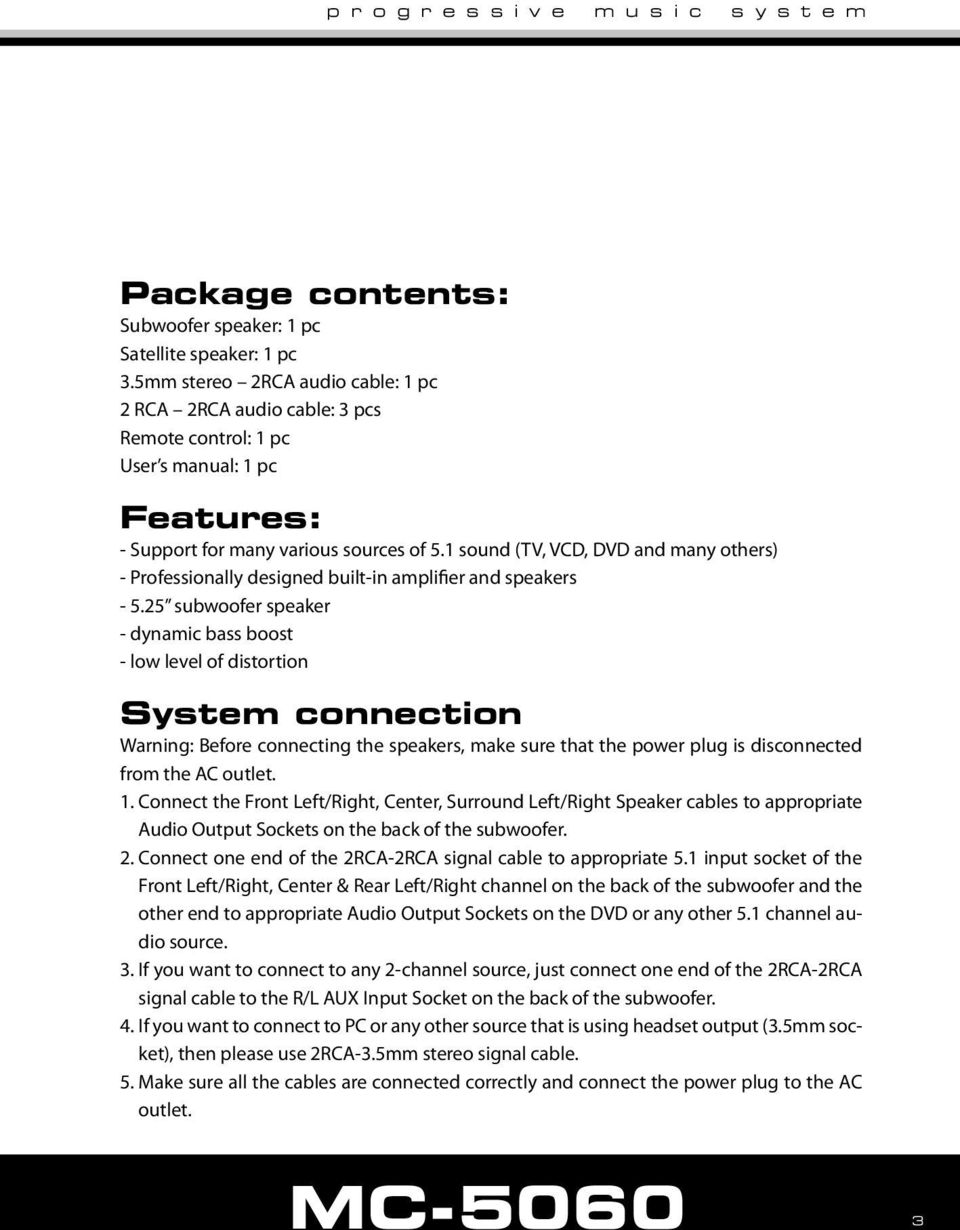 progressive music system

Package contents:
Subwoofer speaker: 1 pc
Satellite speaker: 1 pc
3.5mm stereo – 2RCA audio cable: 1 pc
2 RCA – 2RCA audio cable: 3 pcs
Remote control: 1 pc
User's manual: 1 pc

Features:
- Support for many various sources of 5.1 sound (TV, VCD, DVD and many others)
- Professionally designed built-in amplifier and speakers
- 5.25" subwoofer speaker
- dynamic bass boost
- low level of distortion

System connection
Warning: Before connecting the speakers, make sure that the power plug is disconnected from the AC outlet.
1. Connect the Front Left/Right, Center, Surround Left/Right Speaker cables to appropriate Audio Output Sockets on the back of the subwoofer.
2. Connect one end of the 2RCA-2RCA signal cable to appropriate 5.1 input socket of the Front Left/Right, Center & Rear Left/Right channel on the back of the subwoofer and the other end to appropriate Audio Output Sockets on the DVD or any other 5.1 channel audio source.
3. If you want to connect to any 2-channel source, just connect one end of the 2RCA-2RCA signal cable to the R/L AUX Input Socket on the back of the subwoofer.
4. If you want to connect to PC or any other source that is using headset output (3.5mm socket), then please use 2RCA-3.5mm stereo signal cable.
5. Make sure all the cables are connected correctly and connect the power plug to the AC outlet.

MC-5060
3